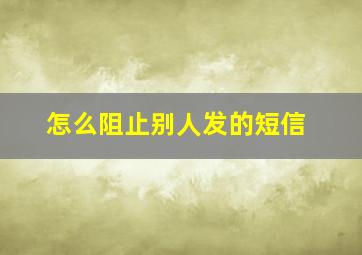 怎么阻止别人发的短信